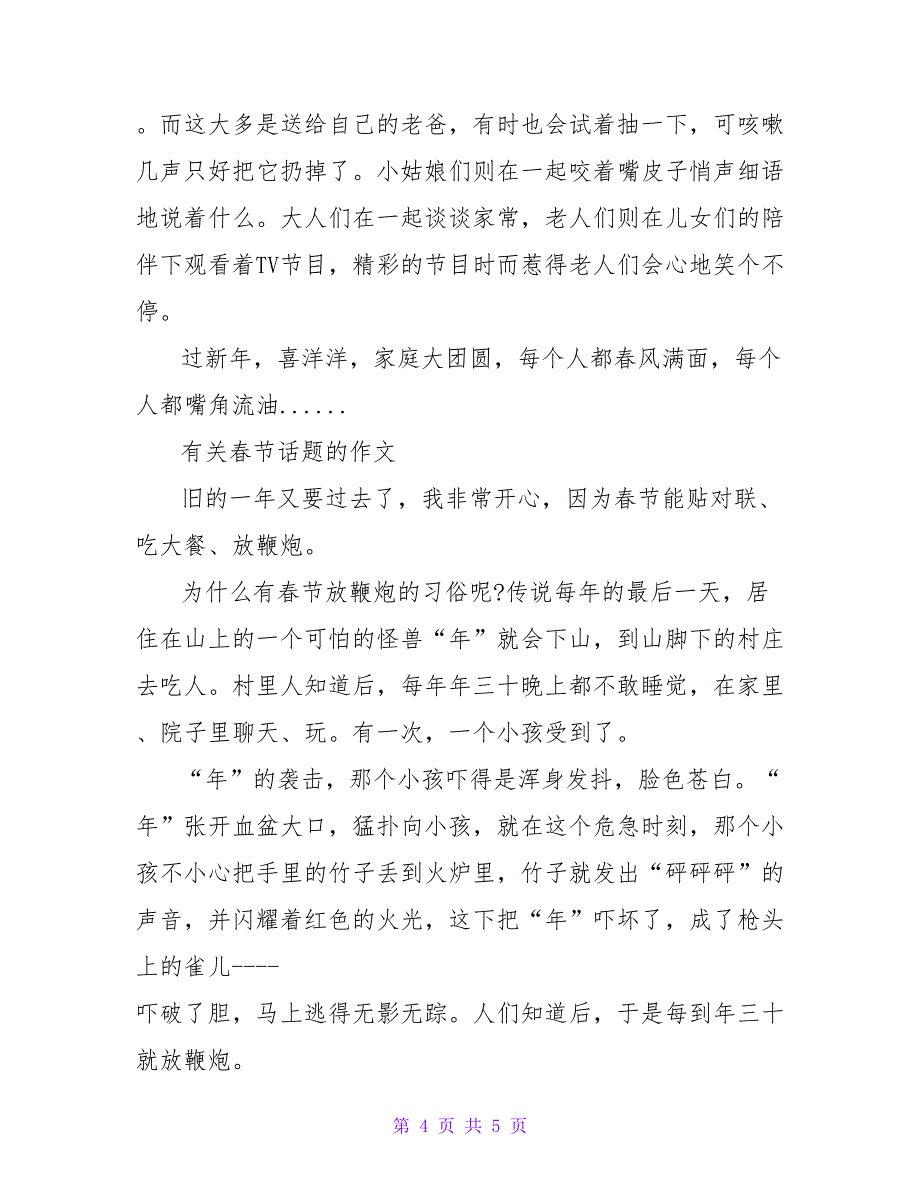 。而这大多是送给自己的老爸，有时也会试着抽一下，可咳嗽几声只好把它扔掉了。小姑娘们则在一起咬着嘴皮子悄声细语地说着什么。大人们在一起谈谈家常，老人们则在儿女们的陪伴下观看着TV节目，精彩的节目时而惹得老人们会心地笑个不停。

过新年，喜洋洋，家庭大团圆，每个人都春风满面，每个人都嘴角流油......

有关春节话题的作文

旧的一年又要过去了，我非常开心，因为春节能贴对联、吃大餐、放鞭炮。

为什么有春节放鞭炮的习俗呢?传说每年的最后一天，居住在山上的一个可怕的怪兽“年”就会下山，到山脚下的村庄去吃人。村里人知道后，每年年三十晚上都不敢睡觉，在家里、院子里聊天、玩。有一次，一个小孩受到了。

“年”的袭击，那个小孩吓得是浑身发抖，脸色苍白。“年”张开血盆大口，猛扑向小孩，就在这个危急时刻，那个小孩不小心把手里的竹子丢到火炉里，竹子就发出“砰砰砰”的声音，并闪耀着红色的火光，这下把“年”吓坏了，成了枪头上的雀儿----
吓破了胆，马上逃得无影无踪。人们知道后，于是每到年三十就放鞭炮。

第 4 页 共 5 页